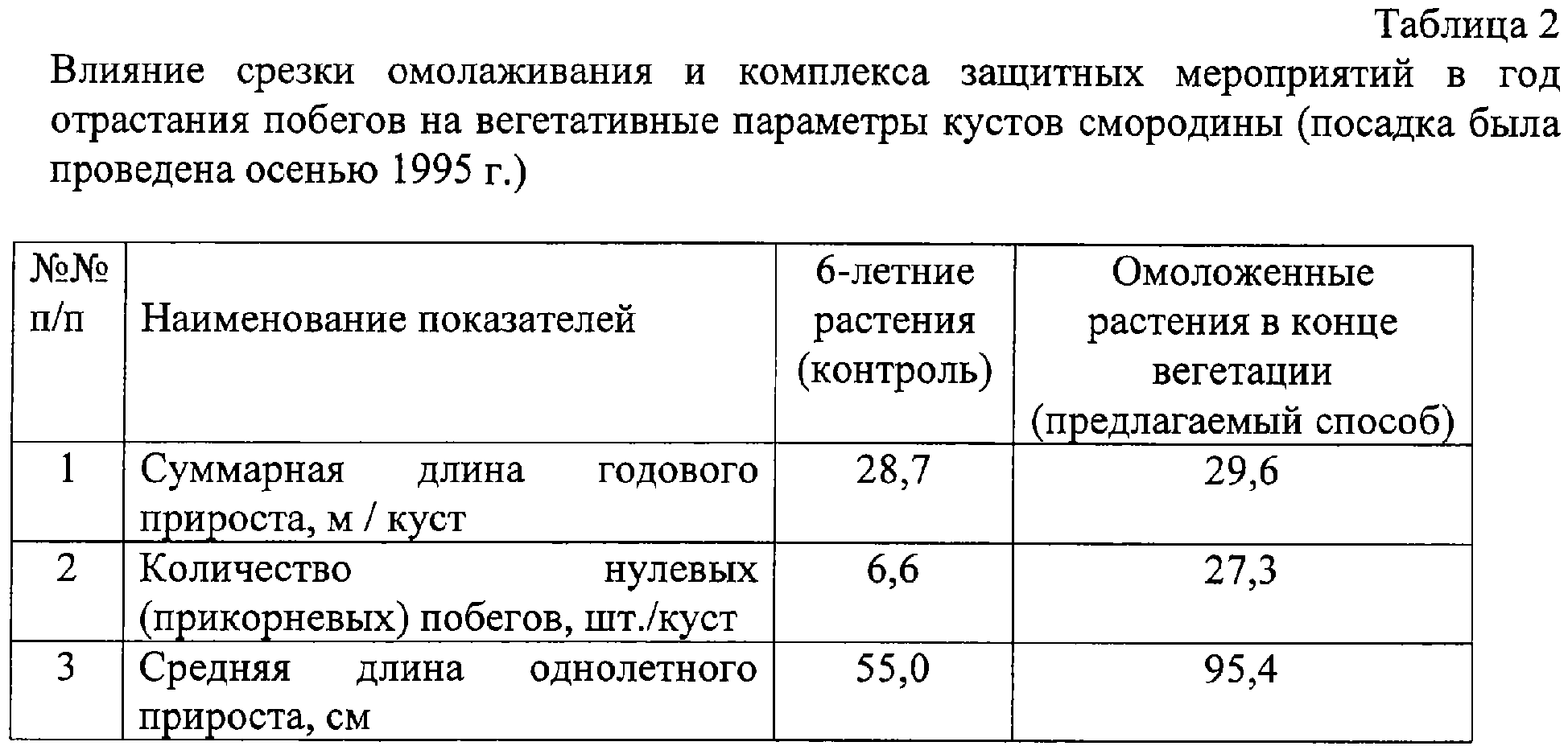 Таблица 2

Влияние срезки омолаживания и комплекса защитных мероприятий в год отрастания побегов на вегетативные параметры кустов смородины (посадка была проведена осенью 1995 г.)

| №№ п/п | Наименование показателей | 6-летние растения (контроль) | Омоложенные растения в конце вегетации (предлагаемый способ) |
|---|---|---|---|
| 1 | Суммарная длина годового прироста, м / куст | 28,7 | 29,6 |
| 2 | Количество нулевых (прикорневых) побегов, шт./куст | 6,6 | 27,3 |
| 3 | Средняя длина однолетного прироста, см | 55,0 | 95,4 |